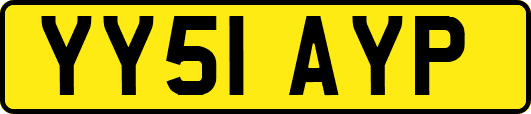 YY51 AYP